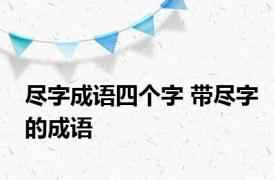 尽字成语四个字 带尽字的成语